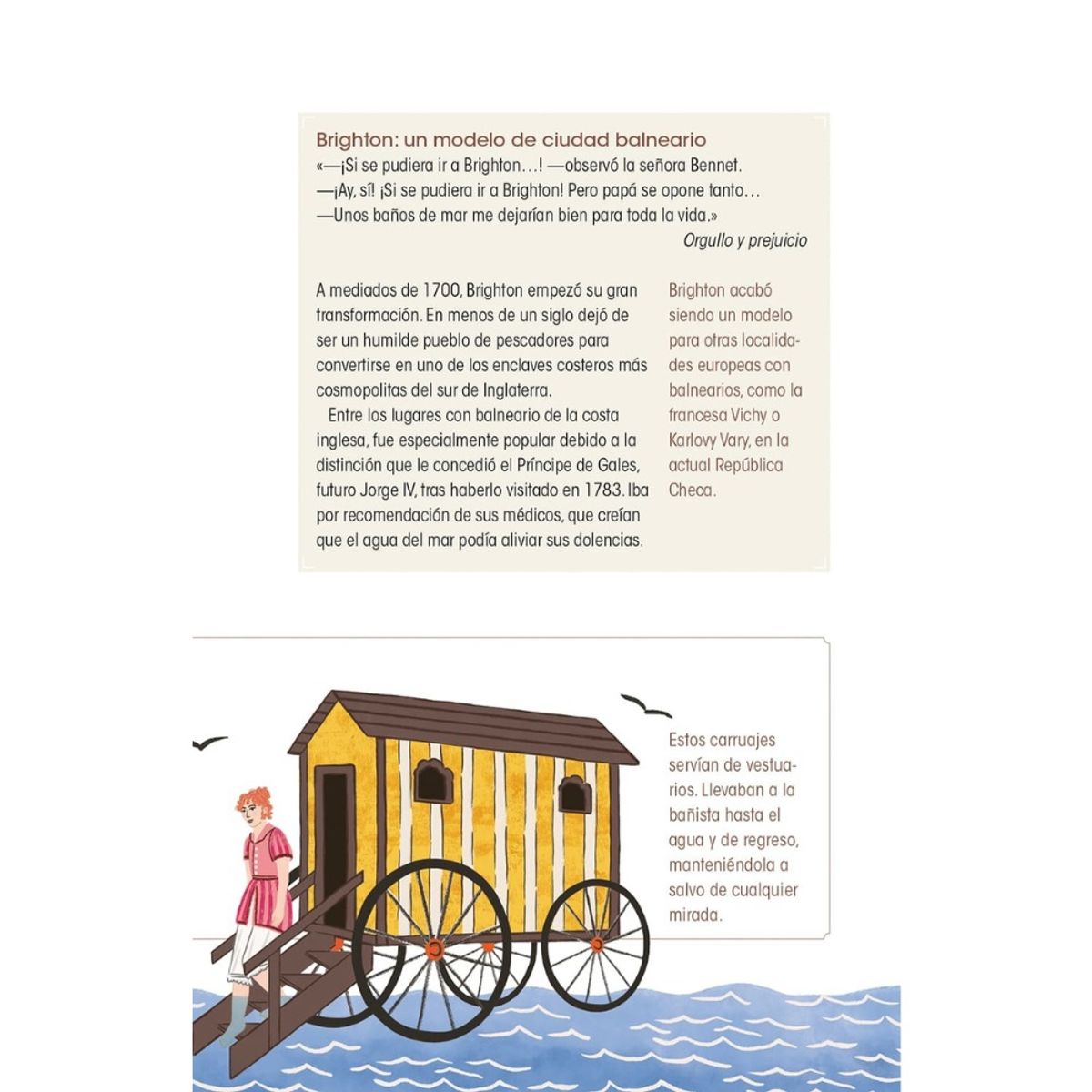 Brighton: un modelo de ciudad balneario

«—¡Si se pudiera ir a Brighton…! —observó la señora Bennet.
—¡Ay, sí! ¡Si se pudiera ir a Brighton! Pero papá se opone tanto…
—Unos baños de mar me dejarían bien para toda la vida.»

Orgullo y prejuicio

A mediados de 1700, Brighton empezó su gran transformación. En menos de un siglo dejó de ser un humilde pueblo de pescadores para convertirse en uno de los enclaves costeros más cosmopolitas del sur de Inglaterra.

Entre los lugares con balneario de la costa inglesa, fue especialmente popular debido a la distinción que le concedió el Príncipe de Gales, futuro Jorge IV, tras haberlo visitado en 1783. Iba por recomendación de sus médicos, que creían que el agua del mar podía aliviar sus dolencias.

Brighton acabó siendo un modelo para otras localidades europeas con balnearios, como la francesa Vichy o Karlovy Vary, en la actual República Checa.

Estos carruajes servían de vestuarios. Llevaban a la bañista hasta el agua y de regreso, manteniéndola a salvo de cualquier mirada.